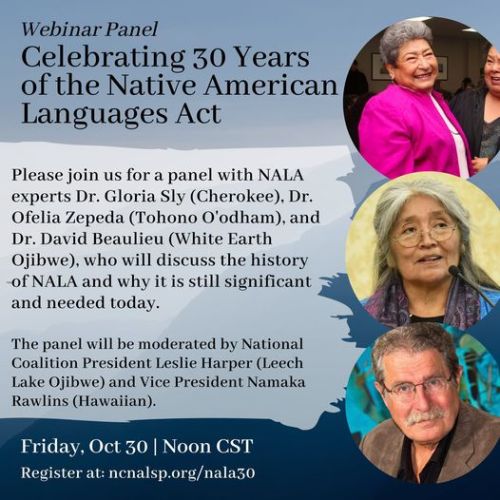 Webinar Panel

Celebrating 30 Years of the Native American Languages Act

Please join us for a panel with NALA experts Dr. Gloria Sly (Cherokee), Dr. Ofelia Zepeda (Tohono O'odham), and Dr. David Beaulieu (White Earth Ojibwe), who will discuss the history of NALA and why it is still significant and needed today.

The panel will be moderated by National Coalition President Leslie Harper (Leech Lake Ojibwe) and Vice President Namaka Rawlins (Hawaiian).

Friday, Oct 30 | Noon CST

Register at: ncnalsp.org/nala30